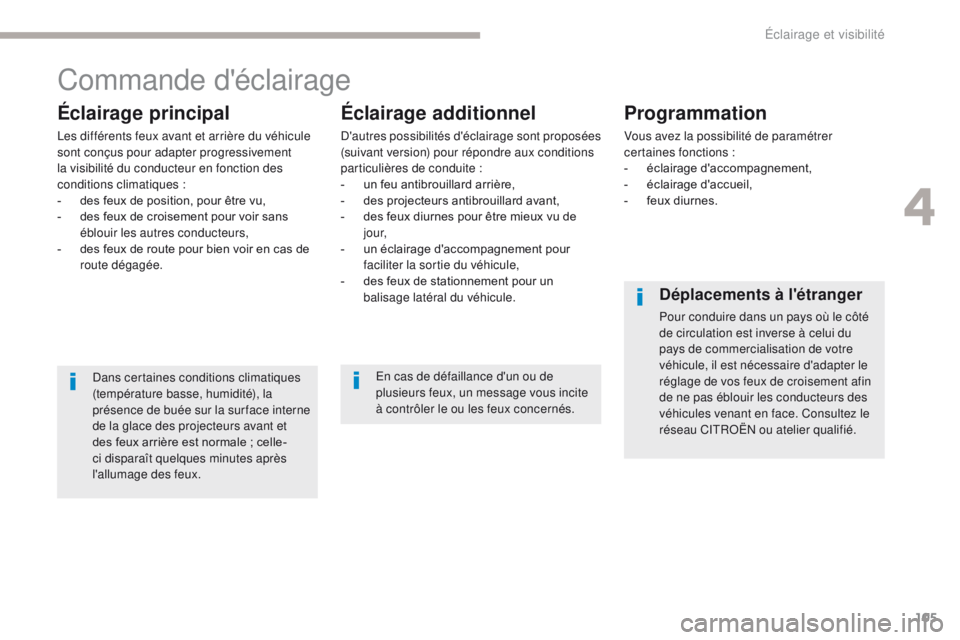 Éclairage et visibilité

Commande d'éclairage

Éclairage principal

Les différents feux avant et arrière du véhicule sont conçus pour adapter progressivement la visibilité du conducteur en fonction des conditions climatiques :
- des feux de position, pour être vu,
- des feux de croisement pour voir sans éblouir les autres conducteurs,
- des feux de route pour bien voir en cas de route dégagée.

Dans certaines conditions climatiques (température basse, humidité), la présence de buée sur la surface interne de la glace des projecteurs avant et des feux arrière est normale ; celle-ci disparaît quelques minutes après l'allumage des feux.

Éclairage additionnel

D'autres possibilités d'éclairage sont proposées (suivant version) pour répondre aux conditions particulières de conduite :
- un feu antibrouillard arrière,
- des projecteurs antibrouillard avant,
- des feux diurnes pour être mieux vu de jour,
- un éclairage d'accompagnement pour faciliter la sortie du véhicule,
- des feux de stationnement pour un balisage latéral du véhicule.

En cas de défaillance d'un ou de plusieurs feux, un message vous incite à contrôler le ou les feux concernés.

Programmation

Vous avez la possibilité de paramétrer certaines fonctions :
- éclairage d'accompagnement,
- éclairage d'accueil,
- feux diurnes.

Déplacements à l'étranger

Pour conduire dans un pays où le côté de circulation est inverse à celui du pays de commercialisation de votre véhicule, il est nécessaire d'adapter le réglage de vos feux de croisement afin de ne pas éblouir les conducteurs des véhicules venant en face. Consultez le réseau CITROËN ou atelier qualifié.

4

105

carmanualsonline.info